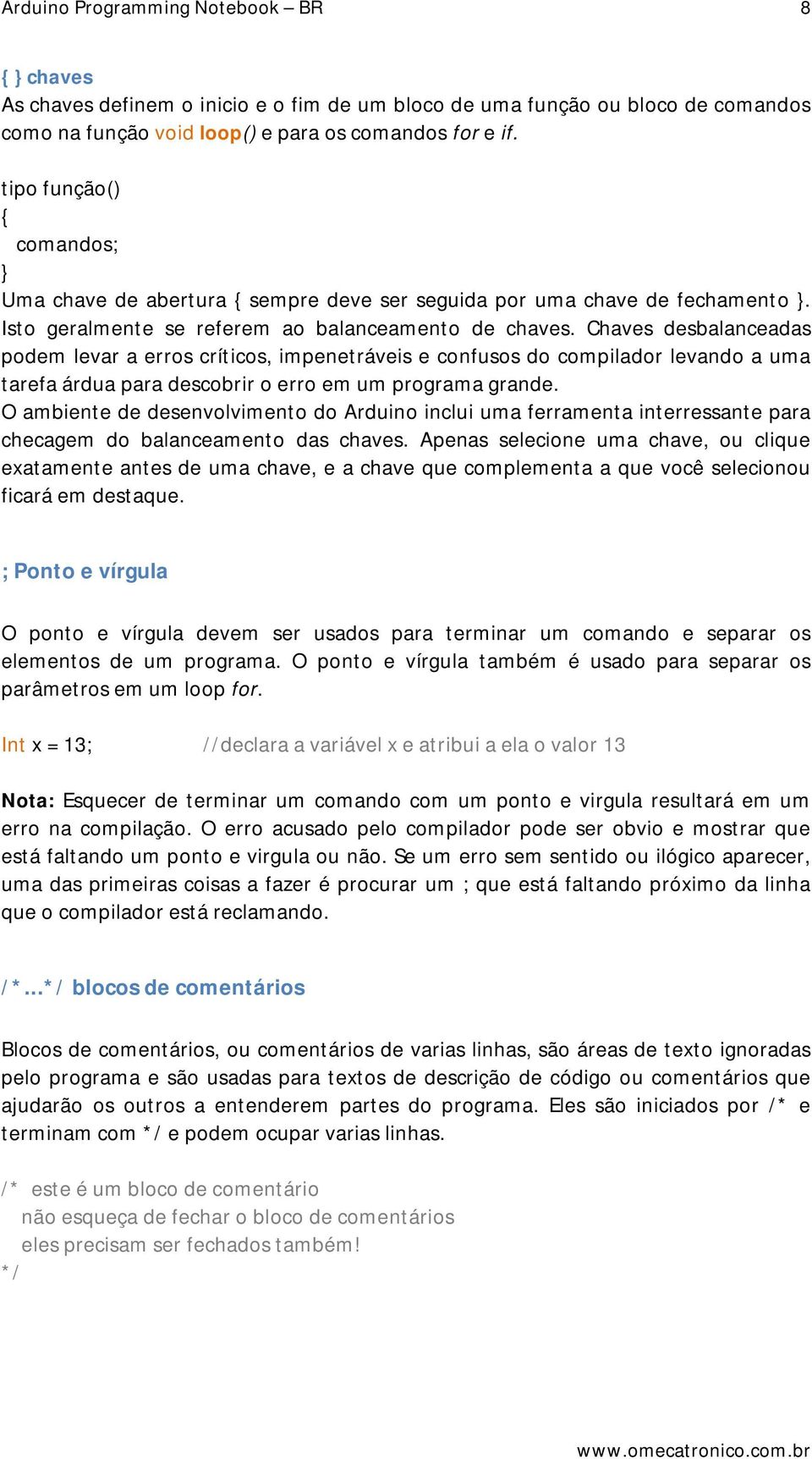 Arduino Programming Notebook – BR 8

{ } chaves
As chaves definem o inicio e o fim de um bloco de uma função ou bloco de comandos como na função void loop() e para os comandos for e if.

tipo função()
{
comandos;
}
Uma chave de abertura { sempre deve ser seguida por uma chave de fechamento }. Isto geralmente se referem ao balanceamento de chaves. Chaves desbalanceadas podem levar a erros críticos, impenetráveis e confusos do compilador levando a uma tarefa árdua para descobrir o erro em um programa grande.
O ambiente de desenvolvimento do Arduino inclui uma ferramenta interressante para checagem do balanceamento das chaves. Apenas selecione uma chave, ou clique exatamente antes de uma chave, e a chave que complementa a que você selecionou ficará em destaque.

; Ponto e vírgula

O ponto e vírgula devem ser usados para terminar um comando e separar os elementos de um programa. O ponto e vírgula também é usado para separar os parâmetros em um loop for.

Int x = 13; //declara a variável x e atribui a ela o valor 13

Nota: Esquecer de terminar um comando com um ponto e virgula resultará em um erro na compilação. O erro acusado pelo compilador pode ser obvio e mostrar que está faltando um ponto e virgula ou não. Se um erro sem sentido ou ilógico aparecer, uma das primeiras coisas a fazer é procurar um ; que está faltando próximo da linha que o compilador está reclamando.

/*…*/ blocos de comentários

Blocos de comentários, ou comentários de varias linhas, são áreas de texto ignoradas pelo programa e são usadas para textos de descrição de código ou comentários que ajudarão os outros a entenderem partes do programa. Eles são iniciados por /* e terminam com */ e podem ocupar varias linhas.

/* este é um bloco de comentário
não esqueça de fechar o bloco de comentários
eles precisam ser fechados também!
*/

www.omecatronico.com.br